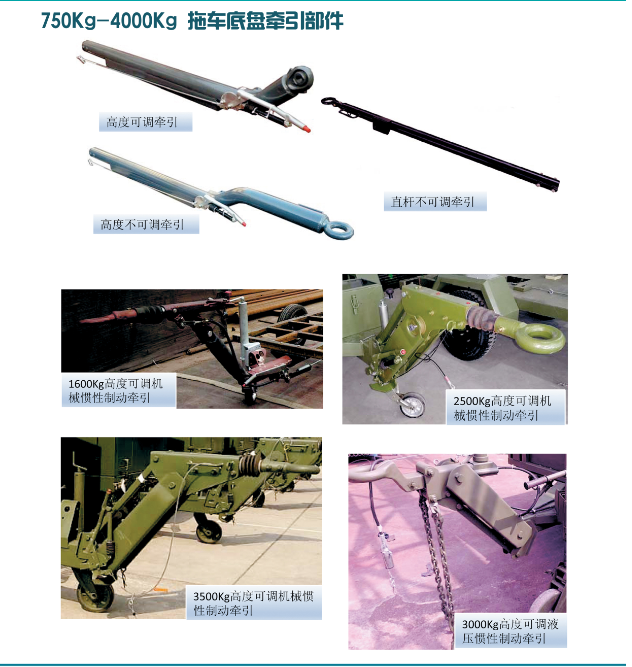 750Kg-4000Kg 拖车底盘牵引部件

高度可调牵引

直杆不可调牵引

高度不可调牵引

1600Kg高度可调机械惯性制动牵引

2500Kg高度可调机械惯性制动牵引

3500Kg高度可调机械惯性制动牵引

3000Kg高度可调液压惯性制动牵引